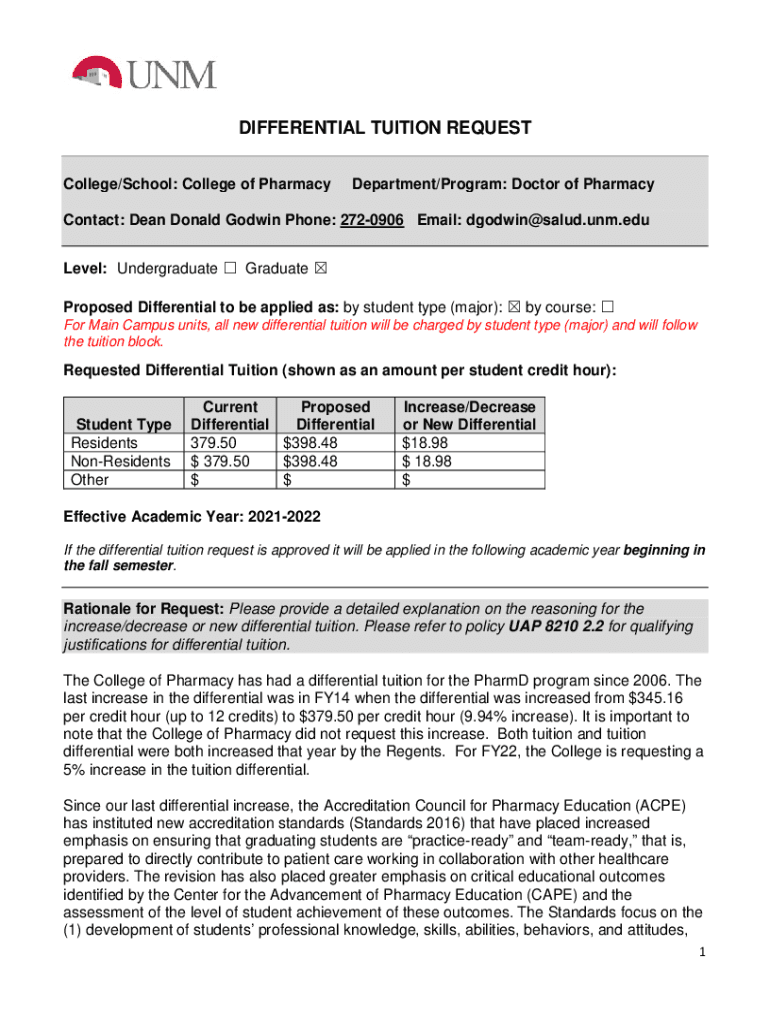 UNM

DIFFERENTIAL TUITION REQUEST

College/School: College of Pharmacy Department/Program: Doctor of Pharmacy

Contact: Dean Donald Godwin Phone: 272-0906 Email: dgodwin@salud.unm.edu

Level: Undergraduate ☐ Graduate ☒

Proposed Differential to be applied as: by student type (major): ☒ by course: ☐
For Main Campus units, all new differential tuition will be charged by student type (major) and will follow the tuition block.

Requested Differential Tuition (shown as an amount per student credit hour):

| Student Type | Current Differential | Proposed Differential | Increase/Decrease or New Differential |
|---|---|---|---|
| Residents | 379.50 | $398.48 | $18.98 |
| Non-Residents | $ 379.50 | $398.48 | $ 18.98 |
| Other | $ | $ | $ |

Effective Academic Year: 2021-2022

If the differential tuition request is approved it will be applied in the following academic year beginning in the fall semester.

Rationale for Request: Please provide a detailed explanation on the reasoning for the increase/decrease or new differential tuition. Please refer to policy UAP 8210 2.2 for qualifying justifications for differential tuition.

The College of Pharmacy has had a differential tuition for the PharmD program since 2006. The last increase in the differential was in FY14 when the differential was increased from $345.16 per credit hour (up to 12 credits) to $379.50 per credit hour (9.94% increase). It is important to note that the College of Pharmacy did not request this increase. Both tuition and tuition differential were both increased that year by the Regents. For FY22, the College is requesting a 5% increase in the tuition differential.

Since our last differential increase, the Accreditation Council for Pharmacy Education (ACPE) has instituted new accreditation standards (Standards 2016) that have placed increased emphasis on ensuring that graduating students are “practice-ready” and “team-ready,” that is, prepared to directly contribute to patient care working in collaboration with other healthcare providers. The revision has also placed greater emphasis on critical educational outcomes identified by the Center for the Advancement of Pharmacy Education (CAPE) and the assessment of the level of student achievement of these outcomes. The Standards focus on the (1) development of students’ professional knowledge, skills, abilities, behaviors, and attitudes,

1